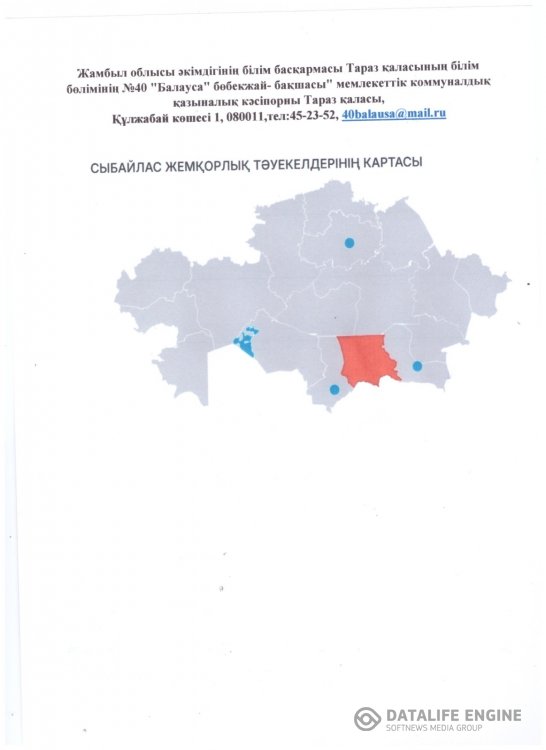 Жамбыл облысы әкімдігінің білім басқармасы Тараз қаласының білім бөлімінің №40 "Балауса" бөбекжай- бақшасы" мемлекеттік коммуналдық қазыналық кәсіпорны Тараз қаласы,
Құлжабай көшесі 1, 080011,тел:45-23-52, 40balausa@mail.ru

СЫБАЙЛАС ЖЕМҚОРЛЫҚ ТӘУЕКЕЛДЕРІНІҢ КАРТАСЫ

DATALIFE ENGINE
SOFTNEWS MEDIA GROUP